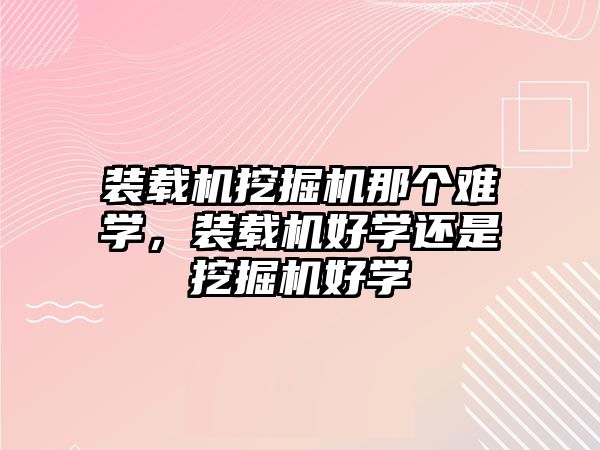 装载机挖掘机那个难学，装载机好学还是挖掘机好学